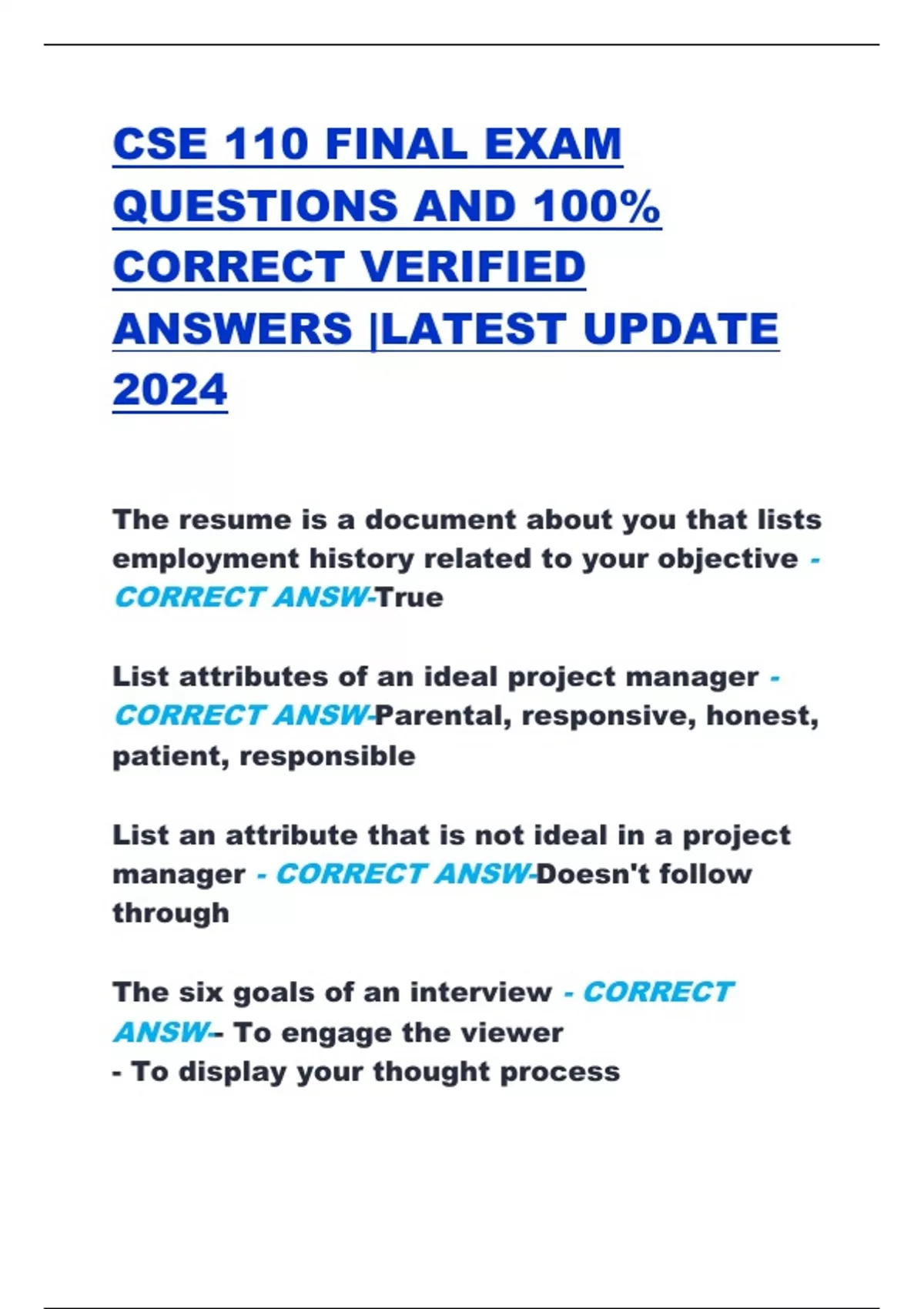 CSE 110 FINAL EXAM QUESTIONS AND 100% CORRECT VERIFIED ANSWERS |LATEST UPDATE 2024

The resume is a document about you that lists employment history related to your objective - CORRECT ANSW-True

List attributes of an ideal project manager - CORRECT ANSW-Parental, responsive, honest, patient, responsible

List an attribute that is not ideal in a project manager - CORRECT ANSW-Doesn't follow through

The six goals of an interview - CORRECT ANSW-- To engage the viewer
- To display your thought process